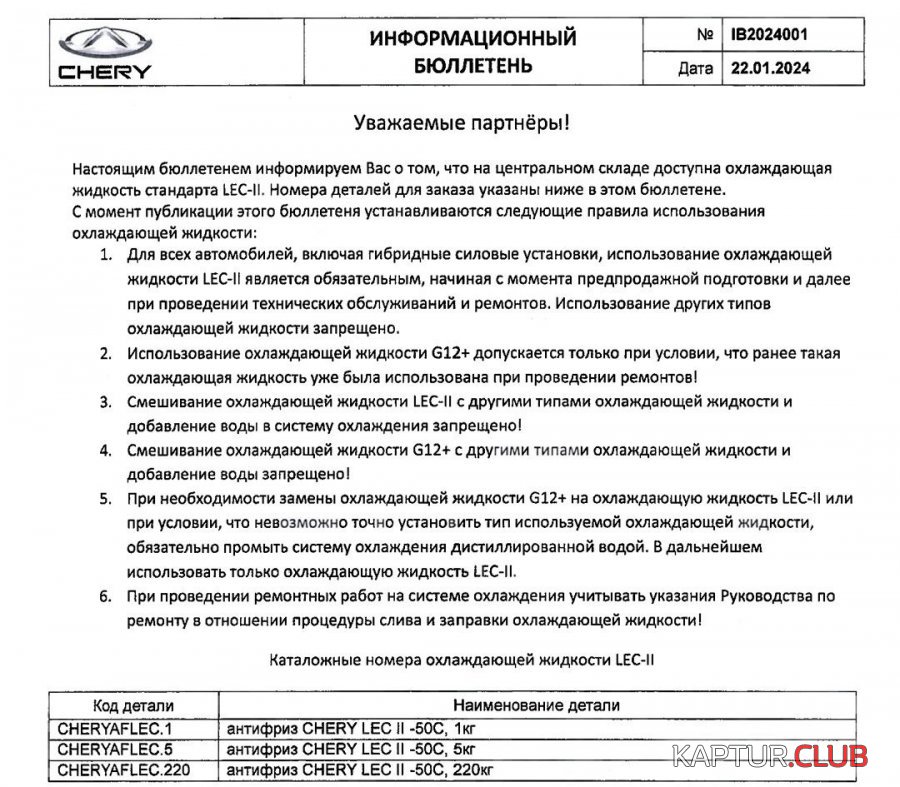 CHERY

ИНФОРМАЦИОННЫЙ БЮЛЛЕТЕНЬ

| № | IB2024001 |
|---|---|
| Дата | 22.01.2024 |

Уважаемые партнёры!

Настоящим бюллетенем информируем Вас о том, что на центральном складе доступна охлаждающая жидкость стандарта LEC-II. Номера деталей для заказа указаны ниже в этом бюллетене.
С момент публикации этого бюллетеня устанавливаются следующие правила использования охлаждающей жидкости:

1. Для всех автомобилей, включая гибридные силовые установки, использование охлаждающей жидкости LEC-II является обязательным, начиная с момента предпродажной подготовки и далее при проведении технических обслуживаний и ремонтов. Использование других типов охлаждающей жидкости запрещено.
2. Использование охлаждающей жидкости G12+ допускается только при условии, что ранее такая охлаждающая жидкость уже была использована при проведении ремонтов!
3. Смешивание охлаждающей жидкости LEC-II с другими типами охлаждающей жидкости и добавление воды в систему охлаждения запрещено!
4. Смешивание охлаждающей жидкости G12+ с другими типами охлаждающей жидкости и добавление воды запрещено!
5. При необходимости замены охлаждающей жидкости G12+ на охлаждающую жидкость LEC-II или при условии, что невозможно точно установить тип используемой охлаждающей жидкости, обязательно промыть систему охлаждения дистиллированной водой. В дальнейшем использовать только охлаждающую жидкость LEC-II.
6. При проведении ремонтных работ на системе охлаждения учитывать указания Руководства по ремонту в отношении процедуры слива и заправки охлаждающей жидкости!

Каталожные номера охлаждающей жидкости LEC-II

| Код детали | Наименование детали |
|---|---|
| CHERYAFLEC.1 | антифриз CHERY LEC II -50C, 1кг |
| CHERYAFLEC.5 | антифриз CHERY LEC II -50C, 5кг |
| CHERYAFLEC.220 | антифриз CHERY LEC II -50C, 220кг |

KAPTUR.CLUB